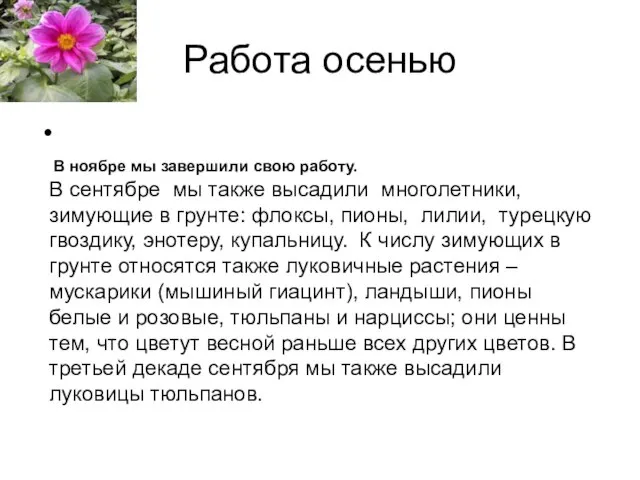 Работа осенью

•

В ноябре мы завершили свою работу.
В сентябре мы также высадили многолетники, зимующие в грунте: флоксы, пионы, лилии, турецкую гвоздику, энотеру, купальницу. К числу зимующих в грунте относятся также луковичные растения – мускарики (мышиный гиацинт), ландыши, пионы белые и розовые, тюльпаны и нарциссы; они ценны тем, что цветут весной раньше всех других цветов. В третьей декаде сентября мы также высадили луковицы тюльпанов.